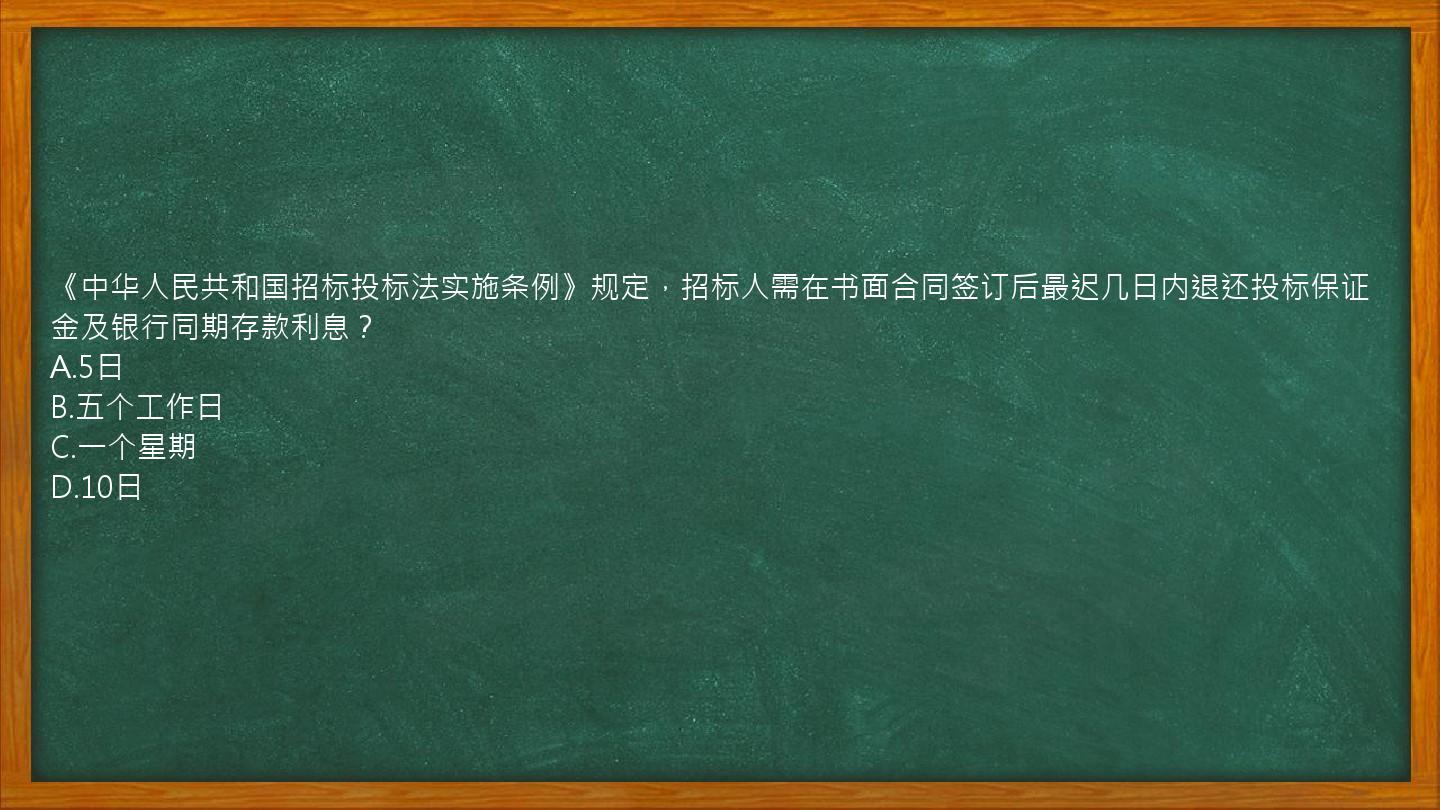 《中华人民共和国招标投标法实施条例》规定，招标人需在书面合同签订后最迟几日内退还投标保证金及银行同期存款利息？
A.5日
B.五个工作日
C.一个星期
D.10日